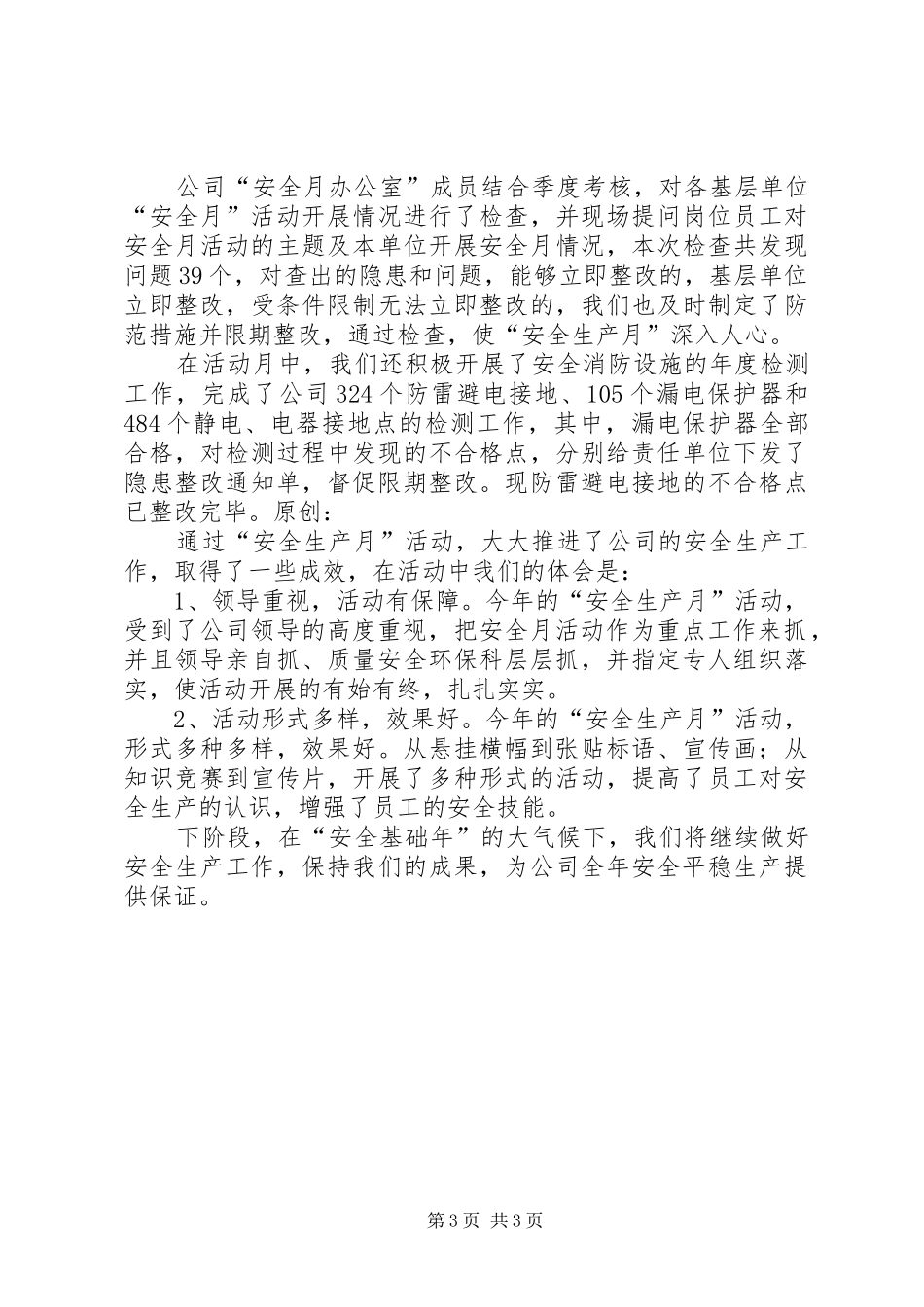 公司“安全月办公室”成员结合季度考核，对各基层单位“安全月”活动开展情况进行了检查，并现场提问岗位员工对安全月活动的主题及本单位开展安全月情况，本次检查共发现问题39个，对查出的隐患和问题，能够立即整改的，基层单位立即整改，受条件限制无法立即整改的，我们也及时制定了防范措施并限期整改，通过检查，使“安全生产月”深入人心。

在活动月中，我们还积极开展了安全消防设施的年度检测工作，完成了公司324个防雷避电接地、105个漏电保护器和484个静电、电器接地点的检测工作，其中，漏电保护器全部合格，对检测过程中发现的不合格点，分别给责任单位下发了隐患整改通知单，督促限期整改。现防雷避电接地的不合格点已整改完毕。原创：

通过“安全生产月”活动，大大推进了公司的安全生产工作，取得了一些成效，在活动中我们的体会是：

1、领导重视，活动有保障。今年的“安全生产月”活动，受到了公司领导的高度重视，把安全月活动作为重点工作来抓，并且领导亲自抓、质量安全环保科层层抓，并指定专人组织落实，使活动开展的有始有终，扎扎实实。

2、活动形式多样，效果好。今年的“安全生产月”活动，形式多种多样，效果好。从悬挂横幅到张贴标语、宣传画；从知识竞赛到宣传片，开展了多种形式的活动，提高了员工对安全生产的认识，增强了员工的安全技能。

下阶段，在“安全基础年”的大气候下，我们将继续做好安全生产工作，保持我们的成果，为公司全年安全平稳生产提供保证。

第3页 共3页